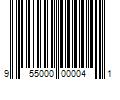 9 55000 00004 1